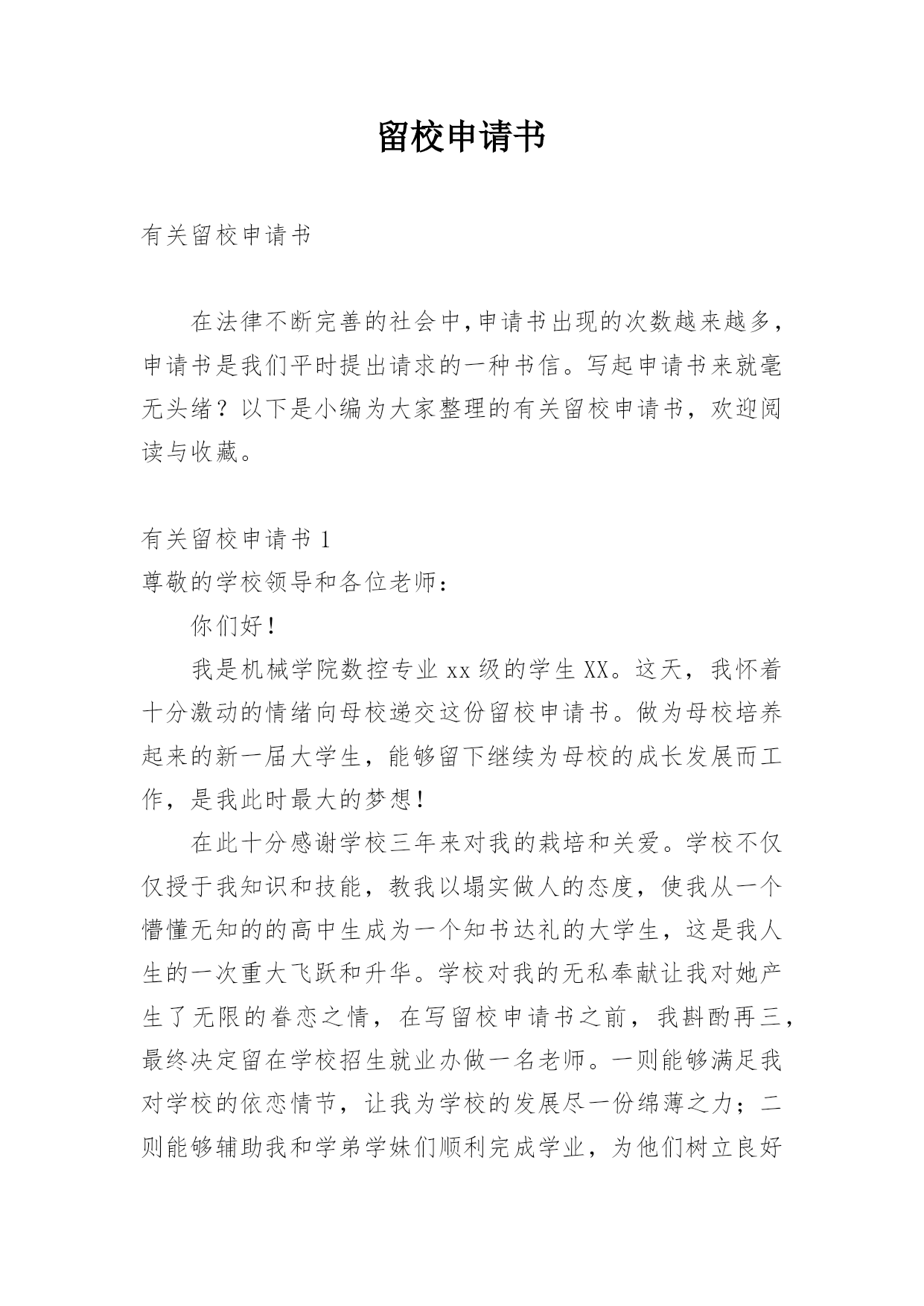 留校申请书

有关留校申请书

在法律不断完善的社会中,申请书出现的次数越来越多,申请书是我们平时提出请求的一种书信。写起申请书来就毫无头绪？以下是小编为大家整理的有关留校申请书，欢迎阅读与收藏。

有关留校申请书 1

尊敬的学校领导和各位老师：

你们好！

我是机械学院数控专业 xx 级的学生 XX。这天，我怀着十分激动的情绪向母校递交这份留校申请书。做为母校培养起来的新一届大学生，能够留下继续为母校的成长发展而工作，是我此时最大的梦想！

在此十分感谢学校三年来对我的栽培和关爱。学校不仅仅授于我知识和技能，教我以塌实做人的态度，使我从一个懵懂无知的的高中生成为一个知书达礼的大学生，这是我人生的一次重大飞跃和升华。学校对我的无私奉献让我对她产生了无限的眷恋之情，在写留校申请书之前，我斟酌再三，最终决定留在学校招生就业办做一名老师。一则能够满足我对学校的依恋情节，让我为学校的发展尽一份绵薄之力；二则能够辅助我和学弟学妹们顺利完成学业，为他们树立良好